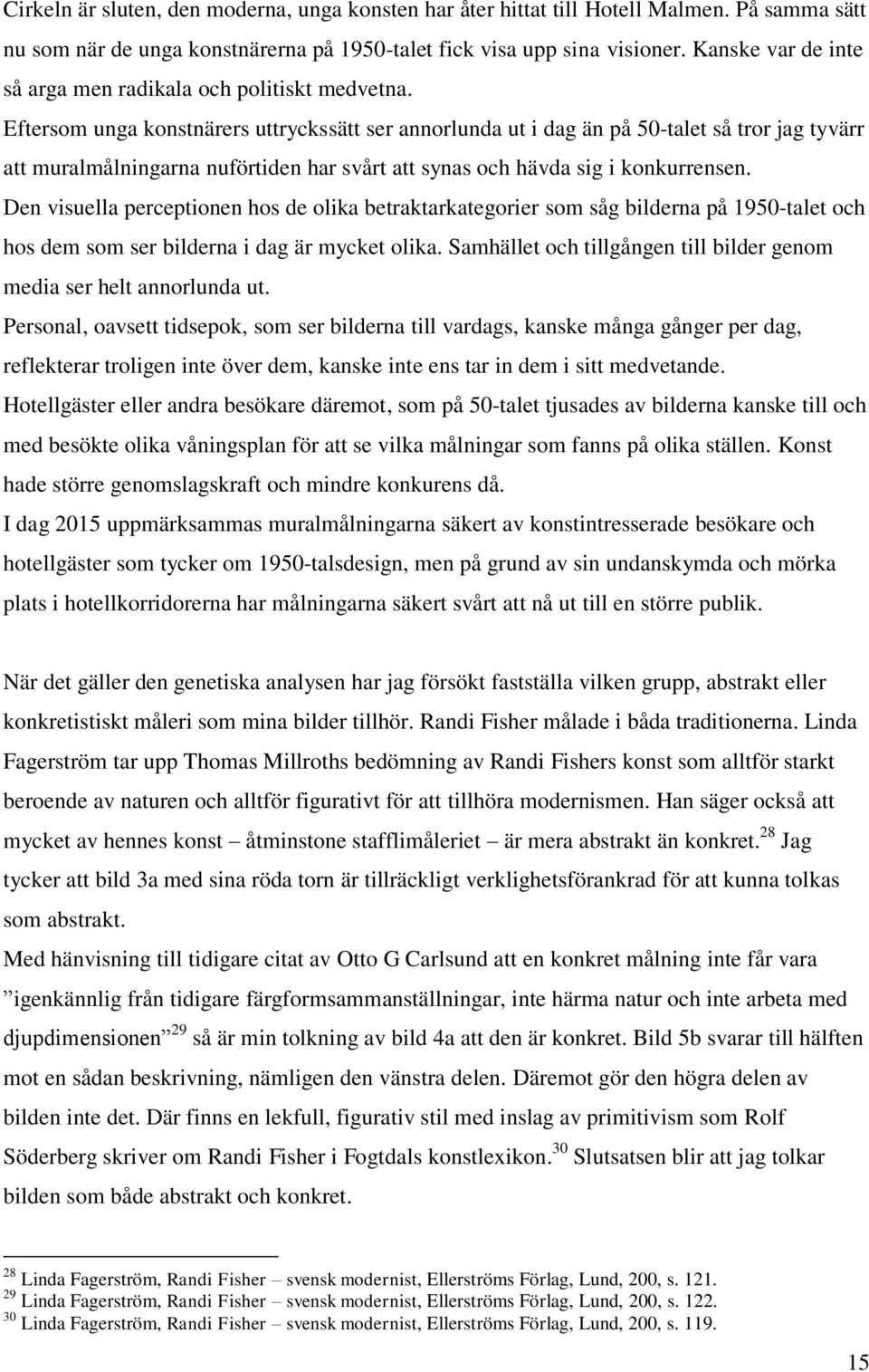 Cirkeln är sluten, den moderna, unga konsten har åter hittat till Hotell Malmen. På samma sätt nu som när de unga konstnärerna på 1950-talet fick visa upp sina visioner. Kanske var de inte så arga men radikala och politiskt medvetna.

Eftersom unga konstnärers uttryckssätt ser annorlunda ut i dag än på 50-talet så tror jag tyvärr att muralmålningarna nuförtiden har svårt att synas och hävda sig i konkurrensen.

Den visuella perceptionen hos de olika betraktarkategorier som såg bilderna på 1950-talet och hos dem som ser bilderna i dag är mycket olika. Samhället och tillgången till bilder genom media ser helt annorlunda ut.

Personal, oavsett tidsepok, som ser bilderna till vardags, kanske många gånger per dag, reflekterar troligen inte över dem, kanske inte ens tar in dem i sitt medvetande.

Hotellgäster eller andra besökare däremot, som på 50-talet tjusades av bilderna kanske till och med besökte olika våningsplan för att se vilka målningar som fanns på olika ställen. Konst hade större genomslagskraft och mindre konkurens då.

I dag 2015 uppmärksammas muralmålningarna säkert av konstintresserade besökare och hotellgäster som tycker om 1950-talsdesign, men på grund av sin undanskymda och mörka plats i hotellkorridorerna har målningarna säkert svårt att nå ut till en större publik.

När det gäller den genetiska analysen har jag försökt fastställa vilken grupp, abstrakt eller konkretistiskt måleri som mina bilder tillhör. Randi Fisher målade i båda traditionerna. Linda Fagerström tar upp Thomas Millroths bedömning av Randi Fishers konst som alltför starkt beroende av naturen och alltför figurativt för att tillhöra modernismen. Han säger också att mycket av hennes konst – åtminstone stafflimåleriet – är mera abstrakt än konkret.$^{28}$ Jag tycker att bild 3a med sina röda torn är tillräckligt verklighetsförankrad för att kunna tolkas som abstrakt.

Med hänvisning till tidigare citat av Otto G Carlsund att en konkret målning inte får vara ”igenkännlig från tidigare färgformsammanställningar, inte härma natur och inte arbeta med djupdimensionen”$^{29}$ så är min tolkning av bild 4a att den är konkret. Bild 5b svarar till hälften mot en sådan beskrivning, nämligen den vänstra delen. Däremot gör den högra delen av bilden inte det. Där finns en lekfull, figurativ stil med inslag av primitivism som Rolf Söderberg skriver om Randi Fisher i Fogtdals konstlexikon.$^{30}$ Slutsatsen blir att jag tolkar bilden som både abstrakt och konkret.

$^{28}$ Linda Fagerström, Randi Fisher – svensk modernist, Ellerströms Förlag, Lund, 200, s. 121.
$^{29}$ Linda Fagerström, Randi Fisher – svensk modernist, Ellerströms Förlag, Lund, 200, s. 122.
$^{30}$ Linda Fagerström, Randi Fisher – svensk modernist, Ellerströms Förlag, Lund, 200, s. 119.

15